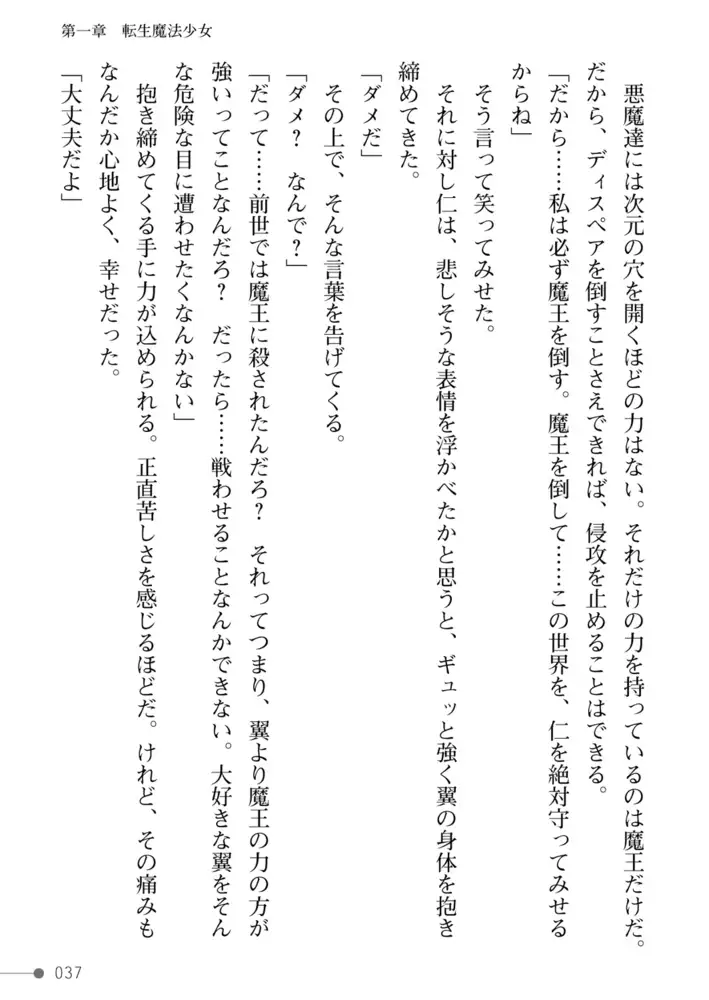 第一章　転生魔法少女

悪魔達には次元の穴を開くほどの力はない。それだけの力を持っているのは魔王だけだ。だから、ディスペアを倒すことさえできれば、侵攻を止めることはできる。

「だから……私は必ず魔王を倒す。魔王を倒して……この世界を、仁を絶対守ってみせるからね」

そう言って笑ってみせた。

それに対し仁は、悲しそうな表情を浮かべたかと思うと、ギュッと強く翼の身体を抱き締めてきた。

「ダメだ」

その上で、そんな言葉を告げてくる。

「ダメ？　なんで？」

「だって……前世では魔王に殺されたんだろ？　それってつまり、翼より魔王の力の方が強いってことなんだろ？　だったら……戦わせることなんかできない。大好きな翼をそんな危険な目に遭わせたくなんかない」

抱き締めてくる手に力が込められる。正直苦しさを感じるほどだ。けれど、その痛みもなんだか心地よく、幸せだった。

「大丈夫だよ」

037